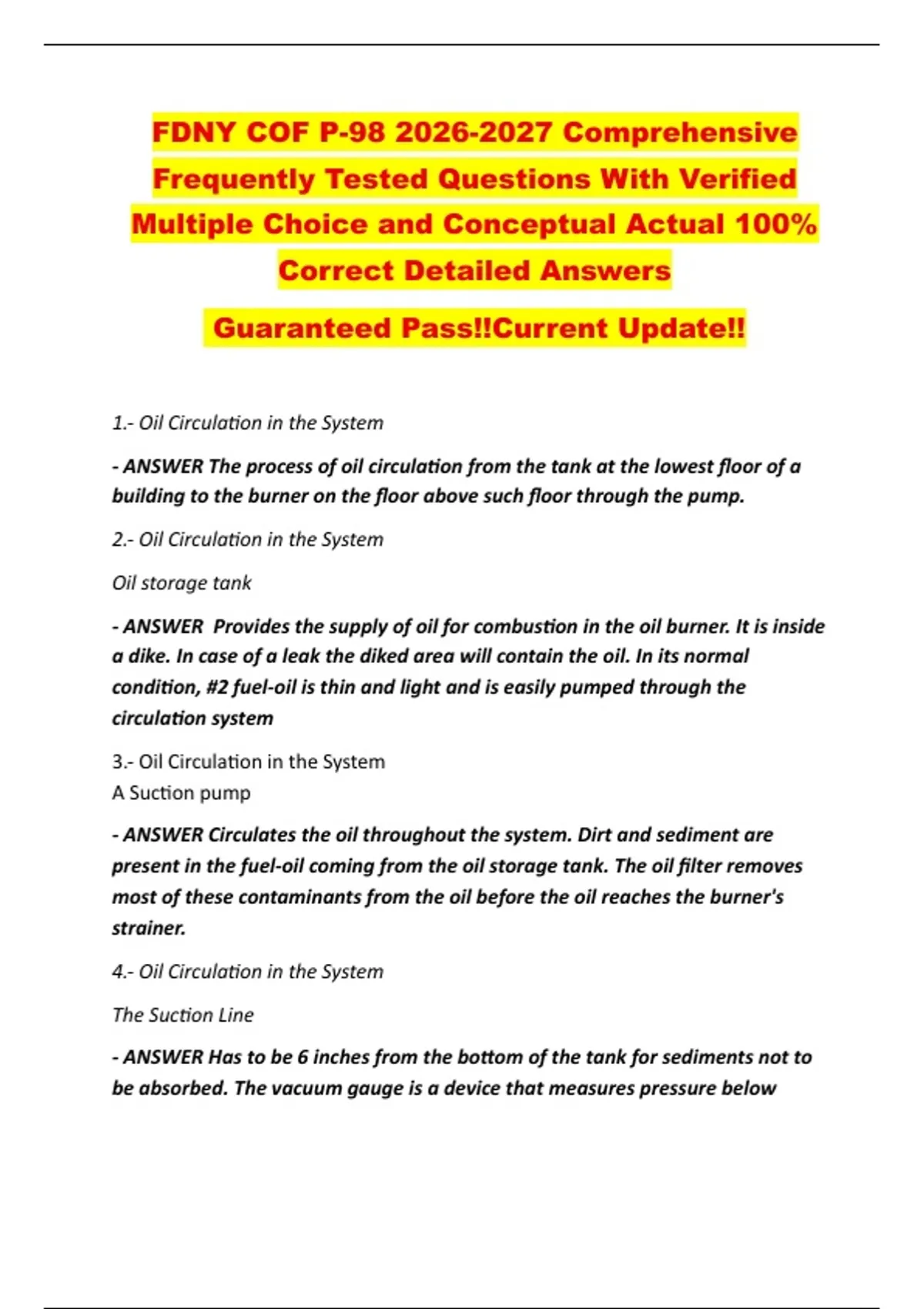 FDNY COF P-98 2026-2027 Comprehensive Frequently Tested Questions With Verified Multiple Choice and Conceptual Actual 100% Correct Detailed Answers

Guaranteed Pass!!Current Update!!

1.- Oil Circulation in the System

- ANSWER The process of oil circulation from the tank at the lowest floor of a building to the burner on the floor above such floor through the pump.

2.- Oil Circulation in the System

Oil storage tank

- ANSWER Provides the supply of oil for combustion in the oil burner. It is inside a dike. In case of a leak the diked area will contain the oil. In its normal condition, #2 fuel-oil is thin and light and is easily pumped through the circulation system

3.- Oil Circulation in the System
A Suction pump

- ANSWER Circulates the oil throughout the system. Dirt and sediment are present in the fuel-oil coming from the oil storage tank. The oil filter removes most of these contaminants from the oil before the oil reaches the burner's strainer.

4.- Oil Circulation in the System

The Suction Line

- ANSWER Has to be 6 inches from the bottom of the tank for sediments not to be absorbed. The vacuum gauge is a device that measures pressure below